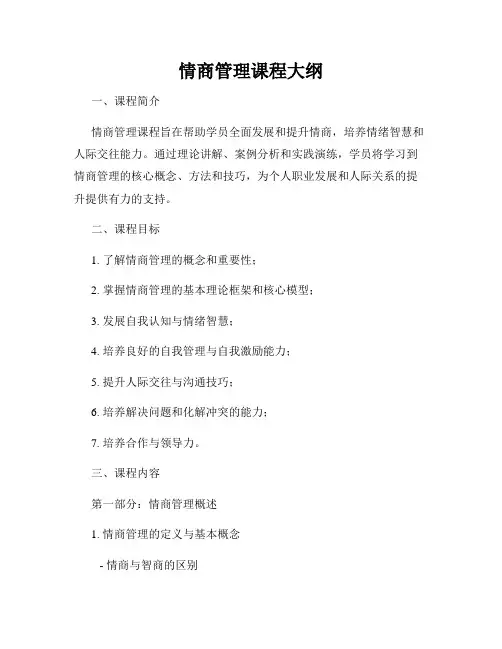 情商管理课程大纲

一、课程简介

情商管理课程旨在帮助学员全面发展和提升情商，培养情绪智慧和人际交往能力。通过理论讲解、案例分析和实践演练，学员将学习到情商管理的核心概念、方法和技巧，为个人职业发展和人际关系的提升提供有力的支持。

二、课程目标

1. 了解情商管理的概念和重要性；

2. 掌握情商管理的基本理论框架和核心模型；

3. 发展自我认知与情绪智慧；

4. 培养良好的自我管理与自我激励能力；

5. 提升人际交往与沟通技巧；

6. 培养解决问题和化解冲突的能力；

7. 培养合作与领导力。

三、课程内容

第一部分：情商管理概述

1. 情商管理的定义与基本概念

- 情商与智商的区别